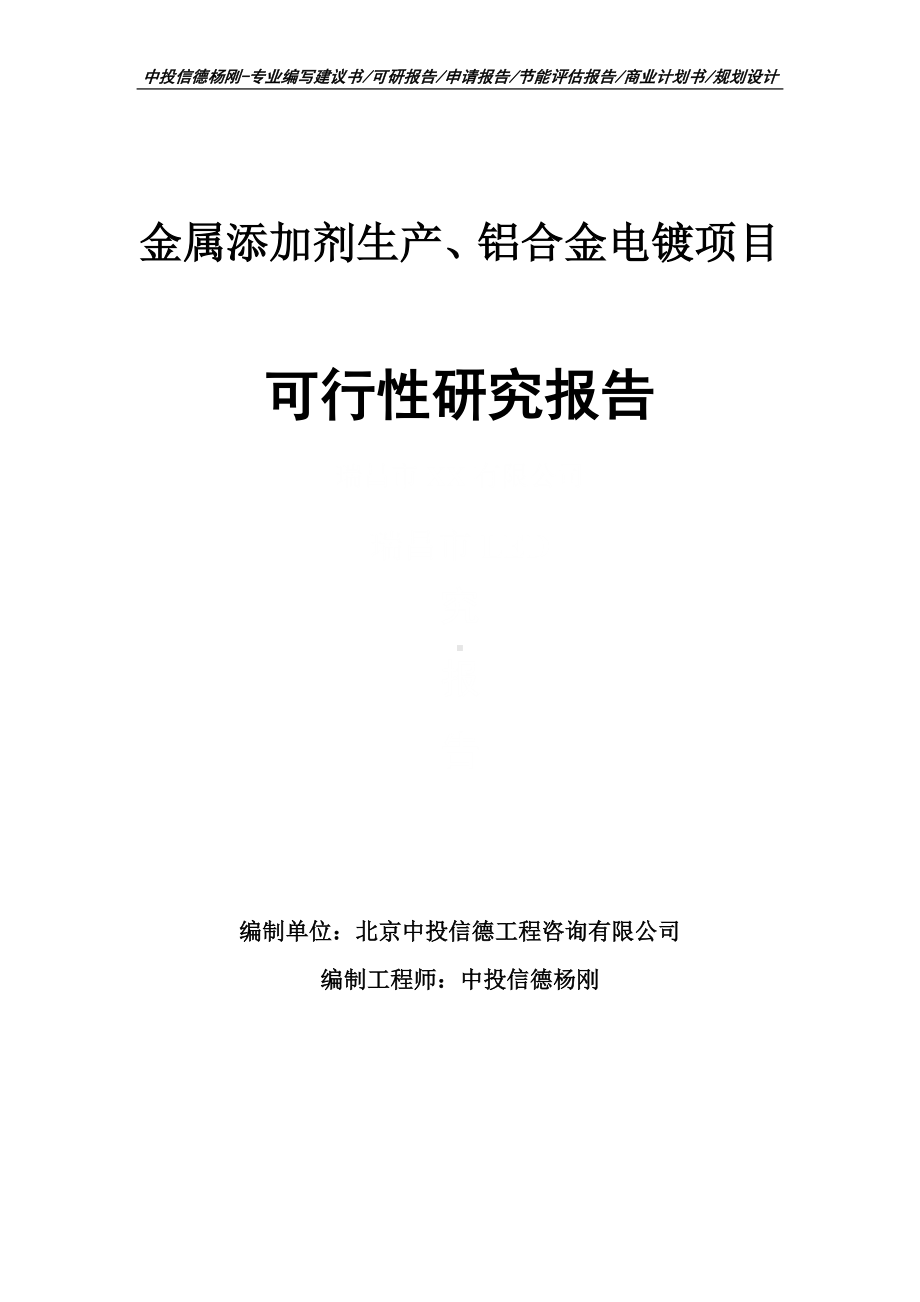 中投信德杨刚-专业编写建议书/可研报告/申请报告/节能评估报告/商业计划书/规划设计

金属添加剂生产、铝合金电镀项目

可行性研究报告

编制单位：北京中投信德工程咨询有限公司

编制工程师：中投信德杨刚